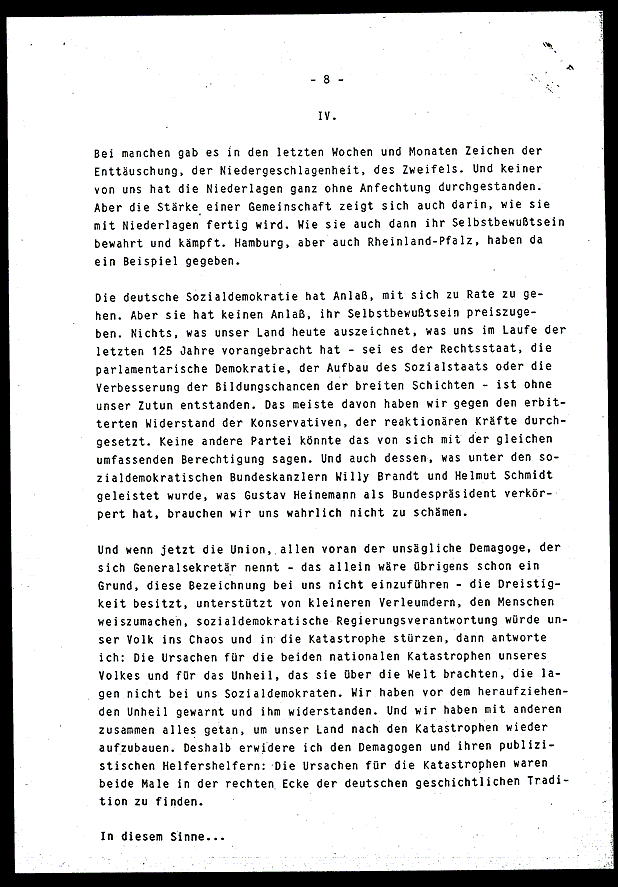 - 8 -

IV.

Bei manchen gab es in den letzten Wochen und Monaten Zeichen der Enttäuschung, der Niedergeschlagenheit, des Zweifels. Und keiner von uns hat die Niederlagen ganz ohne Anfechtung durchgestanden. Aber die Stärke einer Gemeinschaft zeigt sich auch darin, wie sie mit Niederlagen fertig wird. Wie sie auch dann ihr Selbstbewußtsein bewahrt und kämpft. Hamburg, aber auch Rheinland-Pfalz, haben da ein Beispiel gegeben.

Die deutsche Sozialdemokratie hat Anlaß, mit sich zu Rate zu gehen. Aber sie hat keinen Anlaß, ihr Selbstbewußtsein preiszugeben. Nichts, was unser Land heute auszeichnet, was uns im Laufe der letzten 125 Jahre vorangebracht hat - sei es der Rechtsstaat, die parlamentarische Demokratie, der Aufbau des Sozialstaats oder die Verbesserung der Bildungschancen der breiten Schichten - ist ohne unser Zutun entstanden. Das meiste davon haben wir gegen den erbitterten Widerstand der Konservativen, der reaktionären Kräfte durchgesetzt. Keine andere Partei könnte das von sich mit der gleichen umfassenden Berechtigung sagen. Und auch dessen, was unter den sozialdemokratischen Bundeskanzlern Willy Brandt und Helmut Schmidt geleistet wurde, was Gustav Heinemann als Bundespräsident verkörpert hat, brauchen wir uns wahrlich nicht zu schämen.

Und wenn jetzt die Union, allen voran der unsägliche Demagoge, der sich Generalsekretär nennt - das allein wäre übrigens schon ein Grund, diese Bezeichnung bei uns nicht einzuführen - die Dreistigkeit besitzt, unterstützt von kleineren Verleumdern, den Menschen weiszumachen, sozialdemokratische Regierungsverantwortung würde unser Volk ins Chaos und in die Katastrophe stürzen, dann antworte ich: Die Ursachen für die beiden nationalen Katastrophen unseres Volkes und für das Unheil, das sie über die Welt brachten, die lagen nicht bei uns Sozialdemokraten. Wir haben vor dem heraufziehenden Unheil gewarnt und ihm widerstanden. Und wir haben mit anderen zusammen alles getan, um unser Land nach den Katastrophen wieder aufzubauen. Deshalb erwidere ich den Demagogen und ihren publizistischen Helfershelfern: Die Ursachen für die Katastrophen waren beide Male in der rechten Ecke der deutschen geschichtlichen Tradition zu finden.

In diesem Sinne...